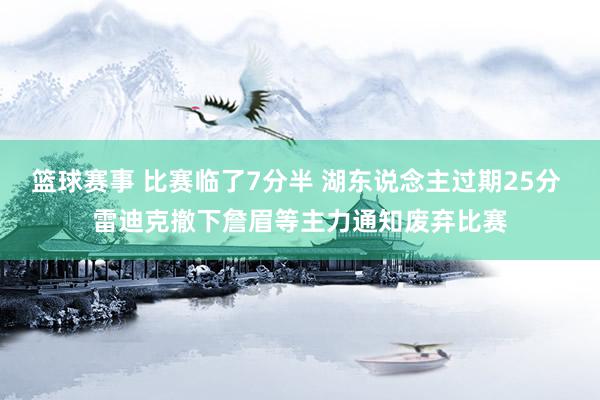 篮球赛事 比赛临了7分半 湖东说念主过期25分 雷迪克撤下詹眉等主力通知废弃比赛